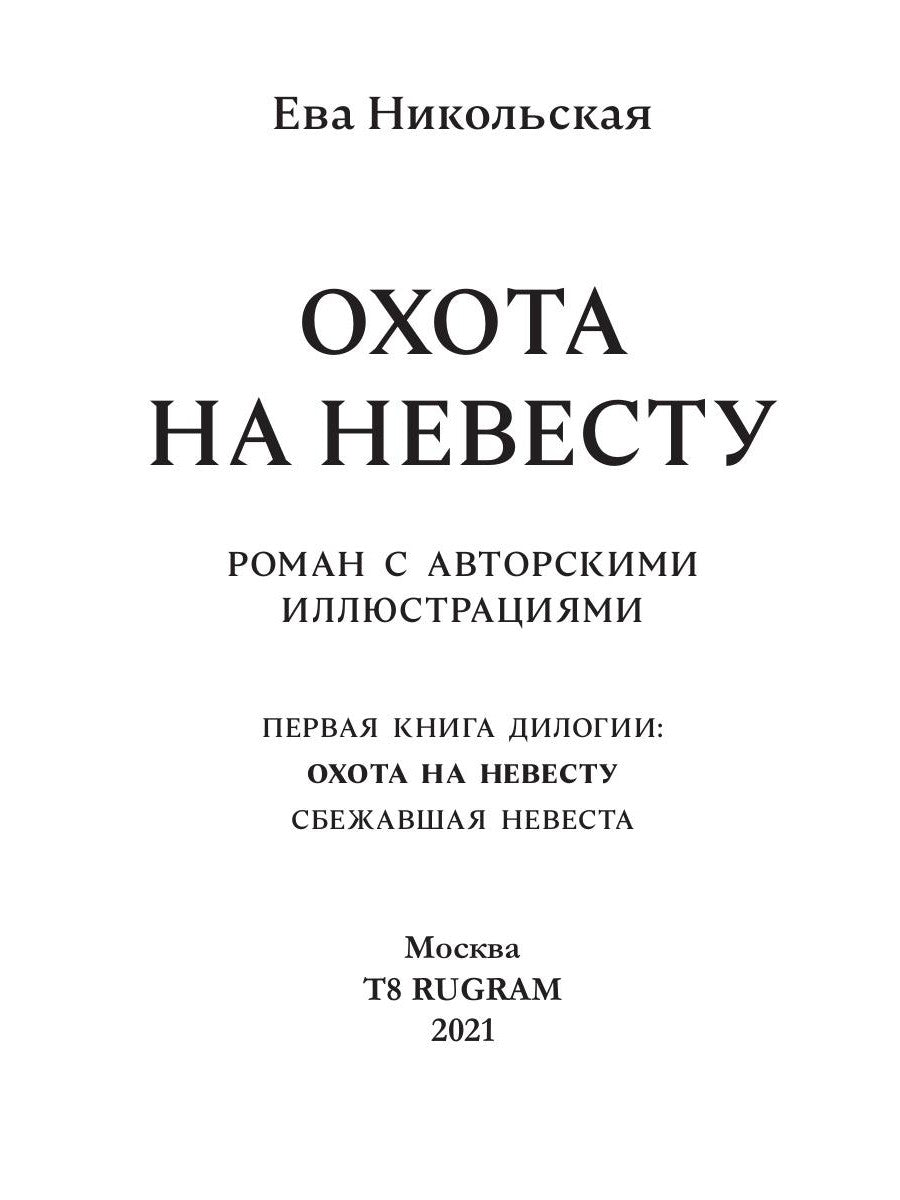 Ева Никольская

ОХОТА
НА НЕВЕСТУ

РОМАН С АВТОРСКИМИ ИЛЛЮСТРАЦИЯМИ

ПЕРВАЯ КНИГА ДИЛОГИИ:
ОХОТА НА НЕВЕСТУ
СБЕЖАВШАЯ НЕВЕСТА

Москва
T8 RUGRAM
2021